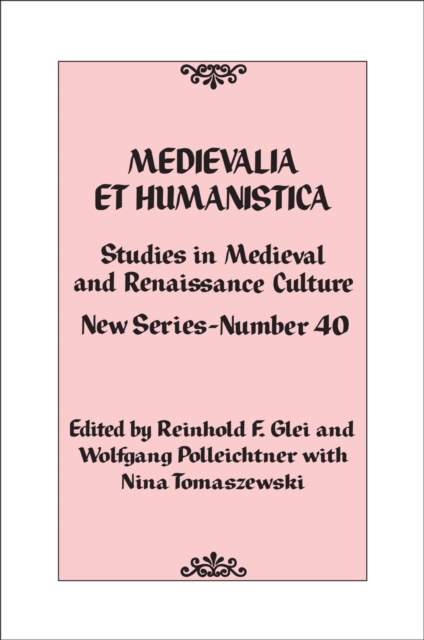 MEDIEVALIA
ET HUMANISTICA

Studies in Medieval and Renaissance Culture

New Series-Number 40

Edited by Reinhold F. Glei and Wolfgang Polleichtner with Nina Tomaszewski